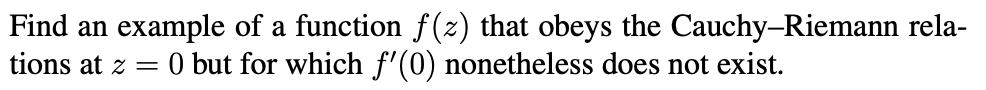 Find an example of a function $f(z)$ that obeys the Cauchy–Riemann relations at $z = 0$ but for which $f'(0)$ nonetheless does not exist.